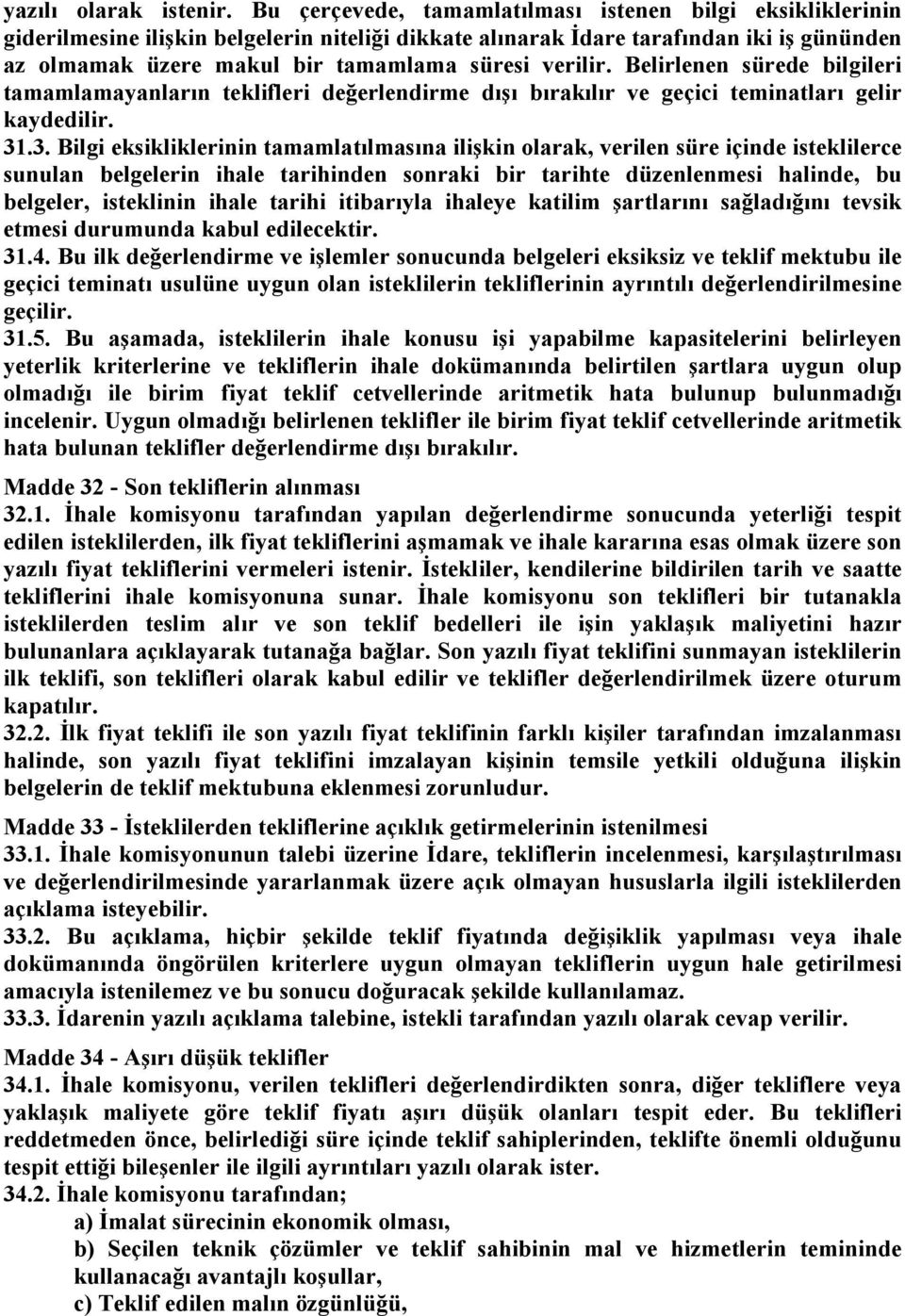 yazılı olarak istenir. Bu çerçevede, tamamlatılması istenen bilgi eksikliklerinin giderilmesine ilişkin belgelerin niteliği dikkate alınarak İdare tarafından iki iş gününden az olmamak üzere makul bir tamamlama süresi verilir. Belirlenen sürede bilgileri tamamlamayanların teklifleri değerlendirme dışı bırakılır ve geçici teminatları gelir kaydedilir.

31.3. Bilgi eksikliklerinin tamamlatılmasına ilişkin olarak, verilen süre içinde isteklilerce sunulan belgelerin ihale tarihinden sonraki bir tarihte düzenlenmesi halinde, bu belgeler, isteklinin ihale tarihi itibarıyla ihaleye katilim şartlarını sağladığını tevsik etmesi durumunda kabul edilecektir.

31.4. Bu ilk değerlendirme ve işlemler sonucunda belgeleri eksiksiz ve teklif mektubu ile geçici teminatı usulüne uygun olan isteklilerin tekliflerinin ayrıntılı değerlendirilmesine geçilir.

31.5. Bu aşamada, isteklilerin ihale konusu işi yapabilme kapasitelerini belirleyen yeterlik kriterlerine ve tekliflerin ihale dokümanında belirtilen şartlara uygun olup olmadığı ile birim fiyat teklif cetvellerinde aritmetik hata bulunup bulunmadığı incelenir. Uygun olmadığı belirlenen teklifler ile birim fiyat teklif cetvellerinde aritmetik hata bulunan teklifler değerlendirme dışı bırakılır.

Madde 32 - Son tekliflerin alınması

32.1. İhale komisyonu tarafından yapılan değerlendirme sonucunda yeterliği tespit edilen isteklilerden, ilk fiyat tekliflerini aşmamak ve ihale kararına esas olmak üzere son yazılı fiyat tekliflerini vermeleri istenir. İstekliler, kendilerine bildirilen tarih ve saatte tekliflerini ihale komisyonuna sunar. İhale komisyonu son teklifleri bir tutanakla isteklilerden teslim alır ve son teklif bedelleri ile işin yaklaşık maliyetini hazır bulunanlara açıklayarak tutanağa bağlar. Son yazılı fiyat teklifini sunmayan isteklilerin ilk teklifi, son teklifleri olarak kabul edilir ve teklifler değerlendirilmek üzere oturum kapatılır.

32.2. İlk fiyat teklifi ile son yazılı fiyat teklifinin farklı kişiler tarafından imzalanması halinde, son yazılı fiyat teklifini imzalayan kişinin temsile yetkili olduğuna ilişkin belgelerin de teklif mektubuna eklenmesi zorunludur.

Madde 33 - İsteklilerden tekliflerine açıklık getirmelerinin istenilmesi

33.1. İhale komisyonunun talebi üzerine İdare, tekliflerin incelenmesi, karşılaştırılması ve değerlendirilmesinde yararlanmak üzere açık olmayan hususlarla ilgili isteklilerden açıklama isteyebilir.

33.2. Bu açıklama, hiçbir şekilde teklif fiyatında değişiklik yapılması veya ihale dokümanında öngörülen kriterlere uygun olmayan tekliflerin uygun hale getirilmesi amacıyla istenilemez ve bu sonucu doğuracak şekilde kullanılamaz.

33.3. İdarenin yazılı açıklama talebine, istekli tarafından yazılı olarak cevap verilir.

Madde 34 - Aşırı düşük teklifler

34.1. İhale komisyonu, verilen teklifleri değerlendirdikten sonra, diğer tekliflere veya yaklaşık maliyete göre teklif fiyatı aşırı düşük olanları tespit eder. Bu teklifleri reddetmeden önce, belirlediği süre içinde teklif sahiplerinden, teklifte önemli olduğunu tespit ettiği bileşenler ile ilgili ayrıntıları yazılı olarak ister.

34.2. İhale komisyonu tarafından;

a) İmalat sürecinin ekonomik olması,

b) Seçilen teknik çözümler ve teklif sahibinin mal ve hizmetlerin teminde kullanacağı avantajlı koşullar,

c) Teklif edilen malın özgünlüğü,